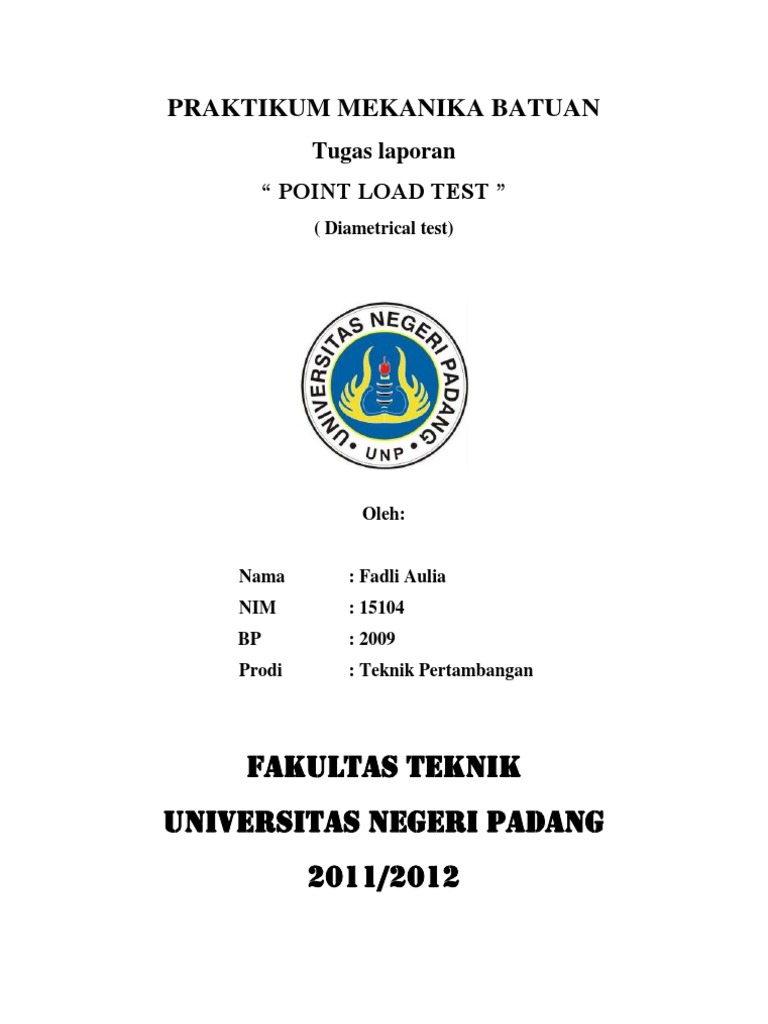 PRAKTIKUM MEKANIKA BATUAN

Tugas laporan

“ POINT LOAD TEST ”

( Diametrical test)

UNIVERSITAS NEGERI PADANG

UNP

Oleh:

Nama : Fadli Aulia
NIM : 15104
BP : 2009
Prodi : Teknik Pertambangan

FAKULTAS TEKNIK

UNIVERSITAS NEGERI PADANG

2011/2012